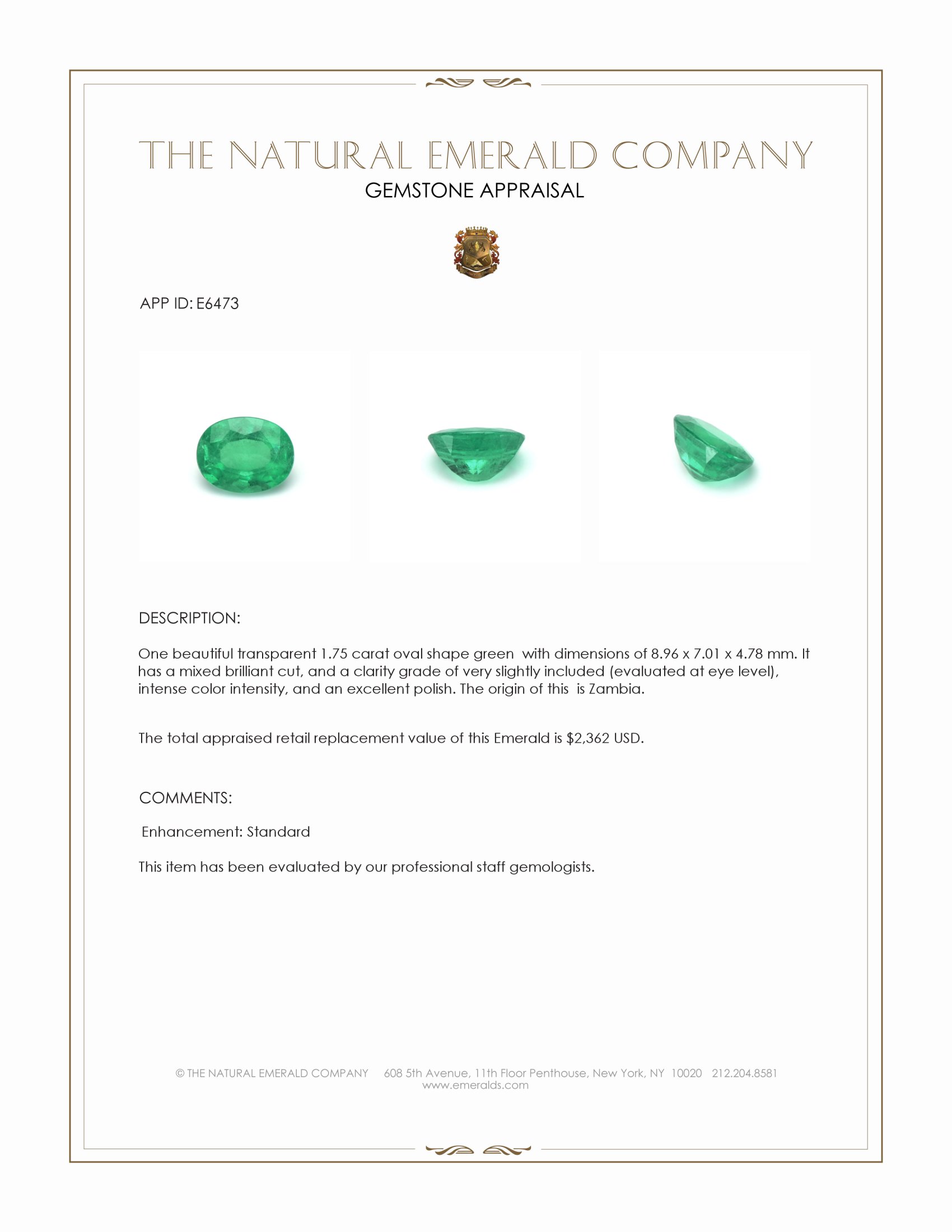 THE NATURAL EMERALD COMPANY
GEMSTONE APPRAISAL

APP ID: E6473

DESCRIPTION:

One beautiful transparent 1.75 carat oval shape green  with dimensions of 8.96 x 7.01 x 4.78 mm. It has a mixed brilliant cut, and a clarity grade of very slightly included (evaluated at eye level), intense color intensity, and an excellent polish. The origin of this  is Zambia.

The total appraised retail replacement value of this Emerald is $2,362 USD.

COMMENTS:

Enhancement: Standard

This item has been evaluated by our professional staff gemologists.

© THE NATURAL EMERALD COMPANY 608 5th Avenue, 11th Floor Penthouse, New York, NY 10020 212.204.8581
www.emeralds.com